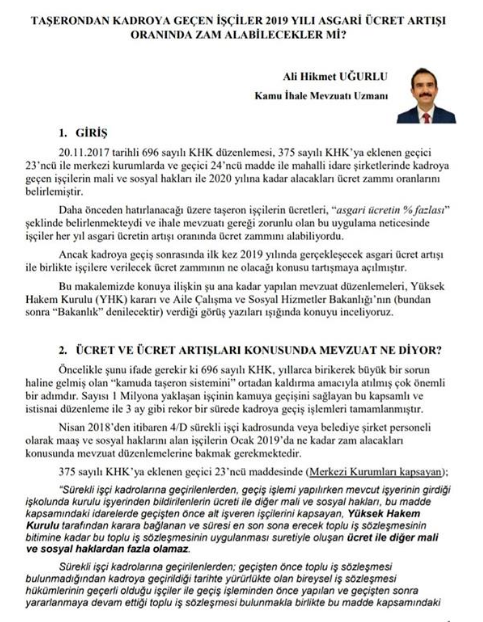 TAŞERONDAN KADROYA GEÇEN İŞÇİLER 2019 YILI ASGARİ ÜCRET ARTIŞI ORANINDA ZAM ALABİLECEKLER Mİ?

Ali Hikmet UĞURLU

Kamu İhale Mevzuatı Uzmanı

1. GİRİŞ

20.11.2017 tarihli 696 sayılı KHK düzenlemesi, 375 sayılı KHK'ya eklenen geçici 23'ncü ile merkezi kurumlarda ve geçici 24'ncü madde ile mahalli idare şirketlerinde kadroya geçen işçilerin mali ve sosyal hakları ile 2020 yılına kadar alacakları ücret zammı oranlarını belirlemiştir.

Daha önceden hatırlanacağı üzere taşeron işçilerin ücretleri, "asgari ücretin % fazlası" şeklinde belirlenmekteydi ve ihale mevzuatı gereği zorunlu olan bu uygulama neticesinde işçiler her yıl asgari ücretin artışı oranında ücret zammını alabiliyordu.

Ancak kadroya geçiş sonrasında ilk kez 2019 yılında gerçekleşecek asgari ücret artışı ile birlikte işçilere verilecek ücret zammının ne olacağı konusu tartışmaya açılmıştır.

Bu makalemizde konuya ilişkin şu ana kadar yapılan mevzuat düzenlemeleri, Yüksek Hakem Kurulu (YHK) kararı ve Aile Çalışma ve Sosyal Hizmetler Bakanlığı'nın (bundan sonra "Bakanlık" denilecektir) verdiği görüş yazıları ışığında konuyu inceliyoruz.

2. ÜCRET VE ÜCRET ARTIŞLARI KONUSUNDA MEVZUAT NE DİYOR?

Öncelikle şunu ifade gerekir ki 696 sayılı KHK, yıllarca birikerek büyük bir sorun haline gelmiş olan "kamuda taşeron sistemini" ortadan kaldırma amacıyla atılmış çok önemli bir adımdır. Sayısı 1 Milyona yaklaşan işçinin kamuya geçişini sağlayan bu kapsamlı ve istisnai düzenleme ile 3 ay gibi rekor bir sürede kadroya geçiş işlemleri tamamlanmıştır.

Nisan 2018'den itibaren 4/D sürekli işçi kadrosunda veya belediye şirket personeli olarak maaş ve sosyal haklarını alan işçilerin Ocak 2019'da ne kadar zam alacakları konusunda mevzuat düzenlemelerine bakmak gerekmektedir.

375 sayılı KHK'ya eklenen geçici 23'ncü maddesinde (Merkezi Kurumları kapsayan);

"Sürekli işçi kadrolarına geçirilenlerden, geçiş işlemi yapılırken mevcut işyerinin girdiği işkolunda kurulu işyerinden bildirilenlerin ücreti ile diğer mali ve sosyal hakları, bu madde kapsamındaki idarelerde geçişten önce alt işveren işçilerini kapsayan, Yüksek Hakem Kurulu tarafından karara bağlanan ve süresi en son sona erecek toplu iş sözleşmesinin bitimine kadar bu toplu iş sözleşmesinin uygulanması suretiyle oluşan ücret ile diğer mali ve sosyal haklardan fazla olamaz.

Sürekli işçi kadrolarına geçirilenlerden; geçişten önce toplu iş sözleşmesi bulunmadığından kadroya geçirildiği tarihte yürürlükte olan bireysel iş sözleşmesi hükümlerinin geçerli olduğu işçiler ile geçiş işleminden önce yapılan ve geçişten sonra yararlanmaya devam ettiği toplu iş sözleşmesi bulunmakla birlikte bu madde kapsamındaki